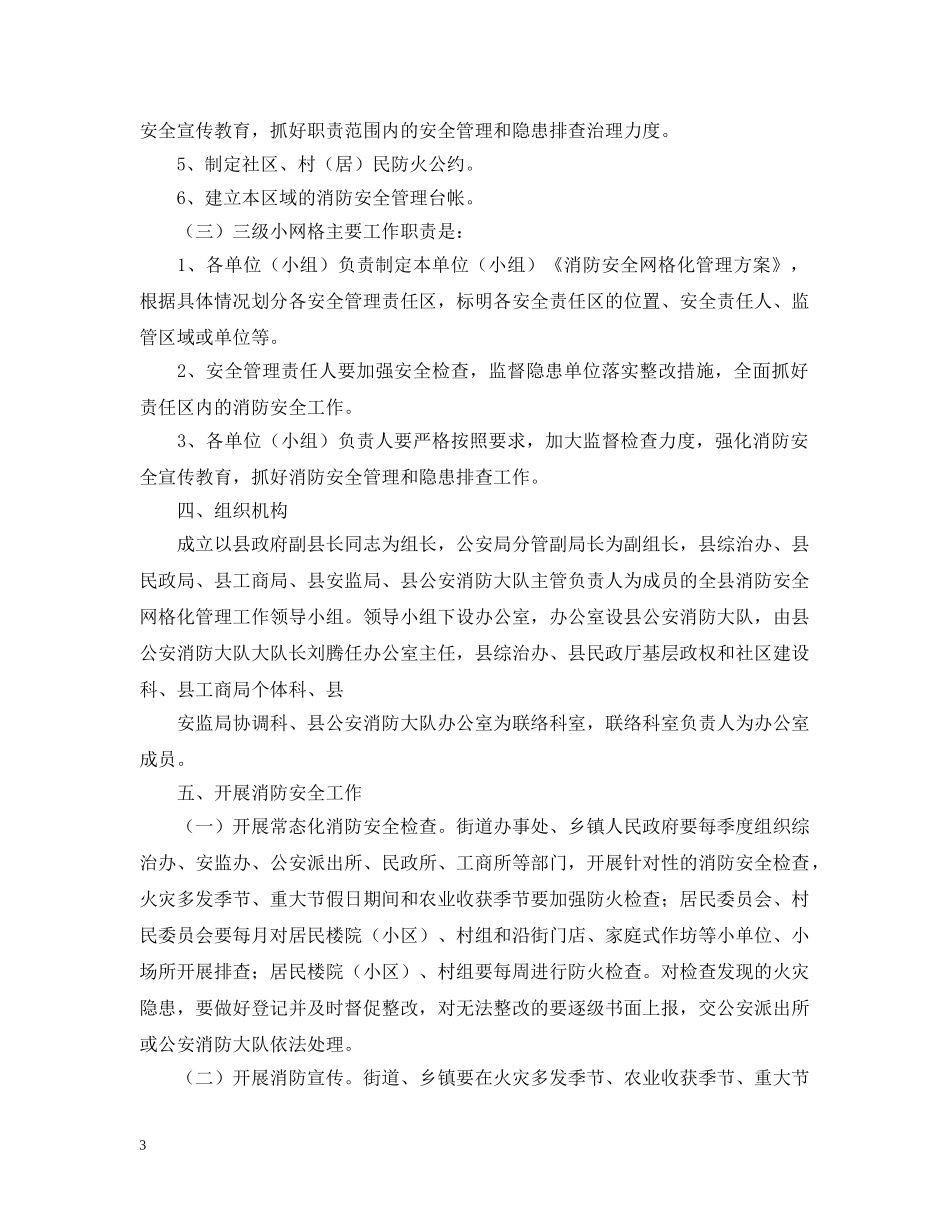 安全宣传教育，抓好职责范围内的安全管理和隐患排查治理力度。

5、制定社区、村（居）民防火公约。

6、建立本区域的消防安全管理台帐。

（三）三级小网格主要工作职责是：

1、各单位（小组）负责制定本单位（小组）《消防安全网格化管理方案》，根据具体情况划分各安全管理责任区，标明各安全责任区的位置、安全责任人、监管区域或单位等。

2、安全管理责任人要加强安全检查，监督隐患单位落实整改措施，全面抓好责任区内的消防安全工作。

3、各单位（小组）负责人要严格按照要求，加大监督检查力度，强化消防安全宣传教育，抓好消防安全管理和隐患排查工作。

四、组织机构

成立以县政府副县长同志为组长，公安局分管副局长为副组长，县综治办、县民政局、县工商局、县安监局、县公安消防大队主管负责人为成员的全县消防安全网格化管理工作领导小组。领导小组下设办公室，办公室设县公安消防大队，由县公安消防大队大队长刘腾任办公室主任，县综治办、县民政厅基层政权和社区建设科、县工商局个体科、县

安监局协调科、县公安消防大队办公室为联络科室，联络科室负责人为办公室成员。

五、开展消防安全工作

（一）开展常态化消防安全检查。街道办事处、乡镇人民政府要每季度组织综治办、安监办、公安派出所、民政所、工商所等部门，开展针对性的消防安全检查，火灾多发季节、重大节假日期间和农业收获季节要加强防火检查；居民委员会、村民委员会要每月对居民楼院（小区）、村组和沿街门店、家庭式作坊等小单位、小场所开展排查；居民楼院（小区）、村组要每周进行防火检查。对检查发现的火灾隐患，要做好登记并及时督促整改，对无法整改的要逐级书面上报，交公安派出所或公安消防大队依法处理。

（二）开展消防宣传。街道、乡镇要在火灾多发季节、农业收获季节、重大节

3